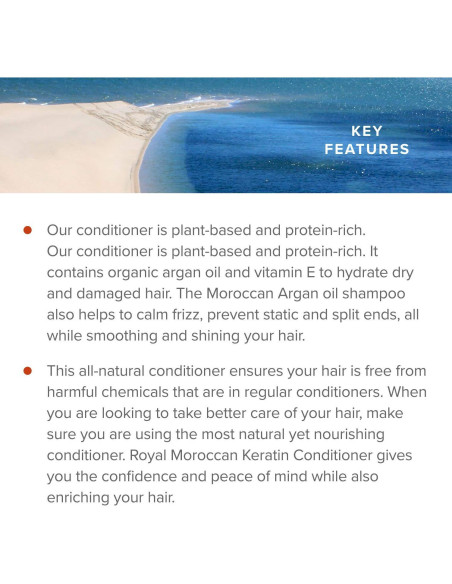 KEY
FEATURES

• Our conditioner is plant-based and protein-rich. Our conditioner is plant-based and protein-rich. It contains organic argan oil and vitamin E to hydrate dry and damaged hair. The Moroccan Argan oil shampoo also helps to calm frizz, prevent static and split ends, all while smoothing and shining your hair.

• This all-natural conditioner ensures your hair is free from harmful chemicals that are in regular conditioners. When you are looking to take better care of your hair, make sure you are using the most natural yet nourishing conditioner. Royal Moroccan Keratin Conditioner gives you the confidence and peace of mind while also enriching your hair.